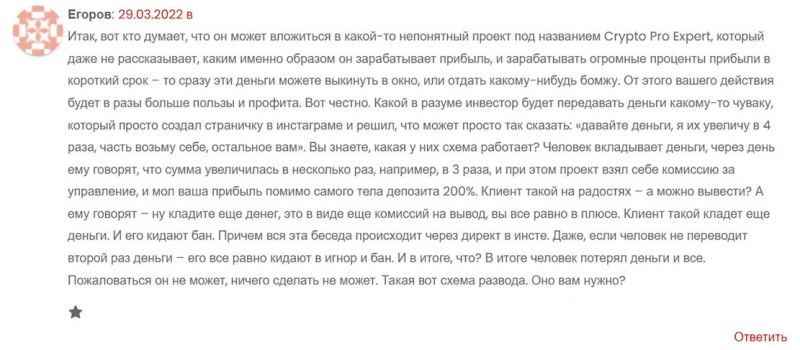 Егоров: 29.03.2022 в

Итак, вот кто думает, что он может вложиться в какой-то непонятный проект под названием Crypto Pro Expert, который даже не рассказывает, каким именно образом он зарабатывает прибыль, и зарабатывать огромные проценты прибыли в короткий срок – то сразу эти деньги можете выкинуть в окно, или отдать какому-нибудь бомжу. От этого вашего действия будет в разы больше пользы и профита. Вот честно. Какой в разуме инвестор будет передавать деньги какому-то чуваку, который просто создал страничку в инстаграме и решил, что может просто так сказать: «давайте деньги, я их увеличу в 4 раза, часть возьму себе, остальное вам». Вы знаете, какая у них схема работает? Человек вкладывает деньги, через день ему говорят, что сумма увеличилась в несколько раз, например, в 3 раза, и при этом проект взял себе комиссию за управление, и мол ваша прибыль помимо самого тела депозита 200%. Клиент такой на радостях – а можно вывести? А ему говорят – ну кладите еще денег, это в виде еще комиссий на вывод, вы все равно в плюсе. Клиент такой кладет еще деньги. И его кидают бан. Причем вся эта беседа происходит через директ в инсте. Даже, если человек не переводит второй раз деньги – его все равно кидают в игнор и бан. И в итоге, что? В итоге человек потерял деньги и все. Пожаловаться он не может, ничего сделать не может. Такая вот схема развода. Оно вам нужно?

Ответить